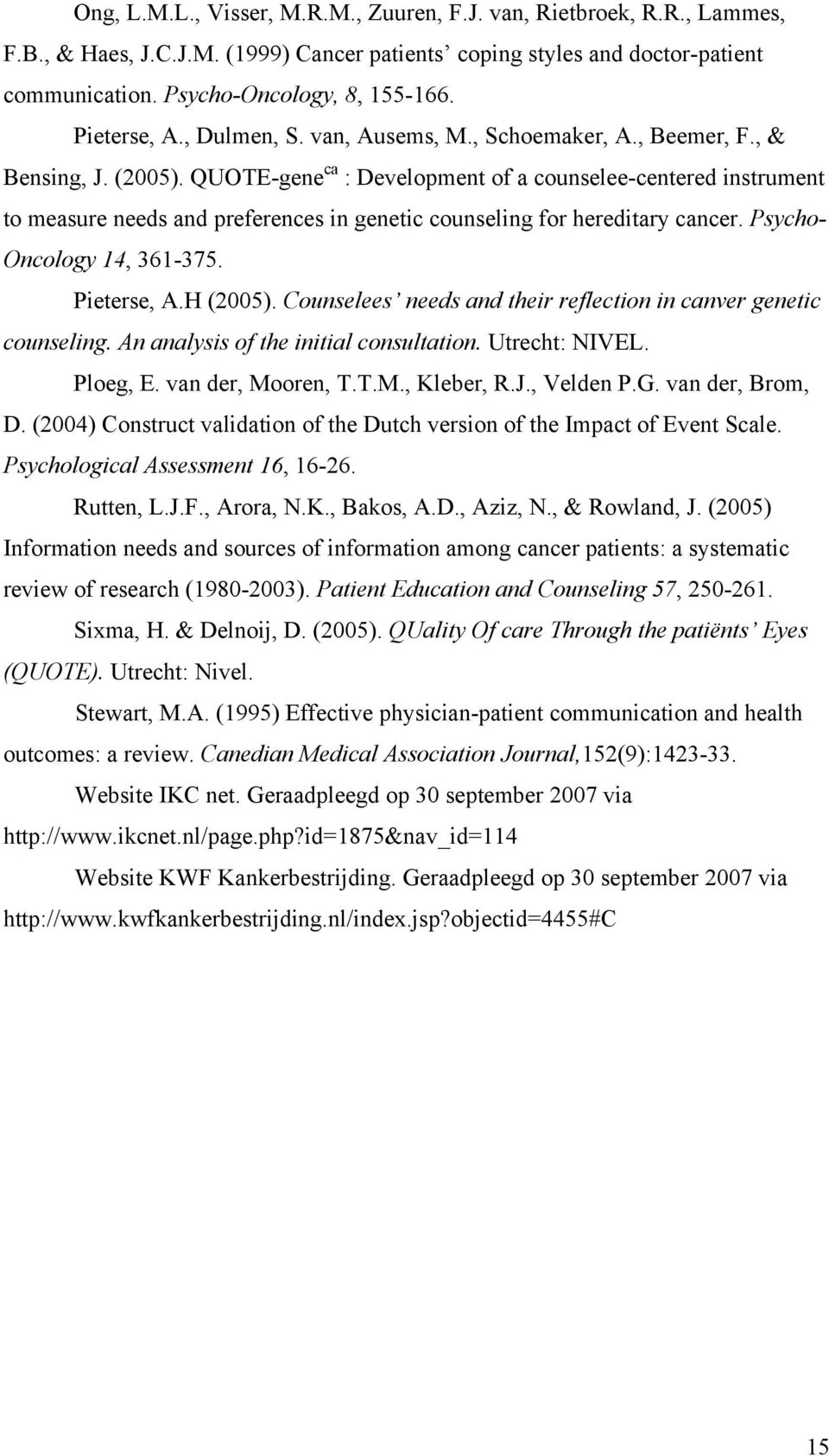 Ong, L.M.L., Visser, M.R.M., Zuuren, F.J. van, Rietbroek, R.R., Lammes, F.B., & Haes, J.C.J.M. (1999) Cancer patients' coping styles and doctor-patient communication. Psycho-Oncology, 8, 155-166.

Pieterse, A., Dulmen, S. van, Ausems, M., Schoemaker, A., Beemer, F., & Bensing, J. (2005). QUOTE-gene$^{ca}$ : Development of a counselee-centered instrument to measure needs and preferences in genetic counseling for hereditary cancer. Psycho-Oncology 14, 361-375.

Pieterse, A.H (2005). Counselees' needs and their reflection in canver genetic counseling. An analysis of the initial consultation. Utrecht: NIVEL.

Ploeg, E. van der, Mooren, T.T.M., Kleber, R.J., Velden P.G. van der, Brom, D. (2004) Construct validation of the Dutch version of the Impact of Event Scale. Psychological Assessment 16, 16-26.

Rutten, L.J.F., Arora, N.K., Bakos, A.D., Aziz, N., & Rowland, J. (2005) Information needs and sources of information among cancer patients: a systematic review of research (1980-2003). Patient Education and Counseling 57, 250-261.

Sixma, H. & Delnoij, D. (2005). QUality Of care Through the patiënts' Eyes (QUOTE). Utrecht: Nivel.

Stewart, M.A. (1995) Effective physician-patient communication and health outcomes: a review. Canedian Medical Association Journal,152(9):1423-33.

Website IKC net. Geraadpleegd op 30 september 2007 via http://www.ikcnet.nl/page.php?id=1875&nav_id=114

Website KWF Kankerbestrijding. Geraadpleegd op 30 september 2007 via http://www.kwfkankerbestrijding.nl/index.jsp?objectid=4455#C

15